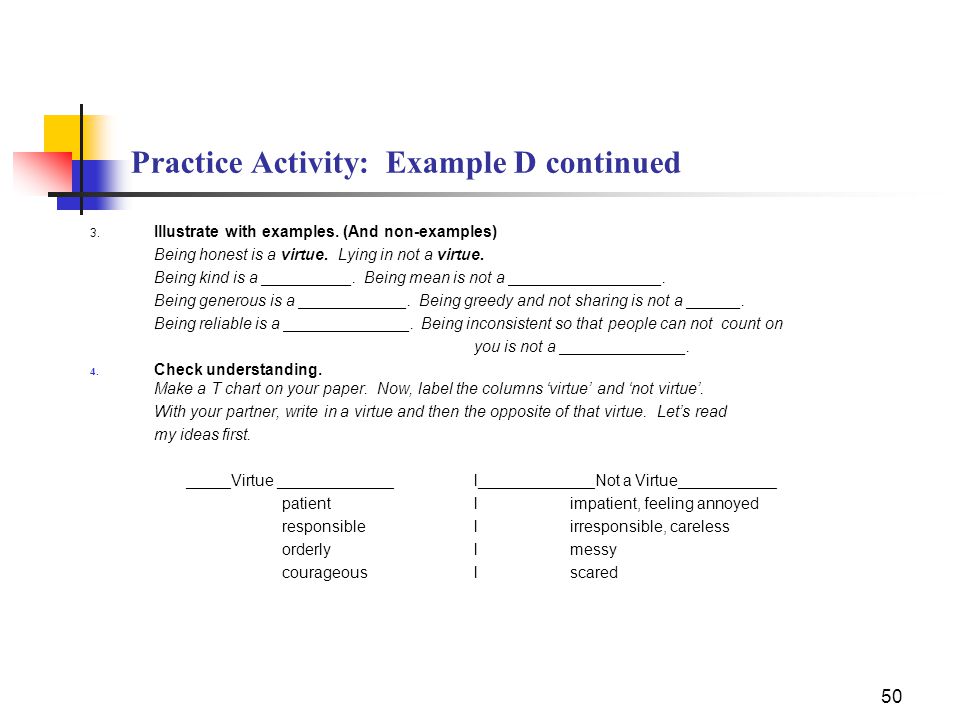 Practice Activity: Example D continued

3. Illustrate with examples. (And non-examples)

Being honest is a virtue. Lying in not a virtue.

Being kind is a ____. Being mean is not a ____.

Being generous is a ____. Being greedy and not sharing is not a ____.

Being reliable is a ____. Being inconsistent so that people can not count on you is not a ____.

4. Check understanding.

Make a T chart on your paper. Now, label the columns 'virtue' and 'not virtue'. With your partner, write in a virtue and then the opposite of that virtue. Let's read my ideas first.

____Virtue ____ I____Not a Virtue____
patient I impatient, feeling annoyed
responsible I irresponsible, careless
orderly I messy
courageous I scared

50